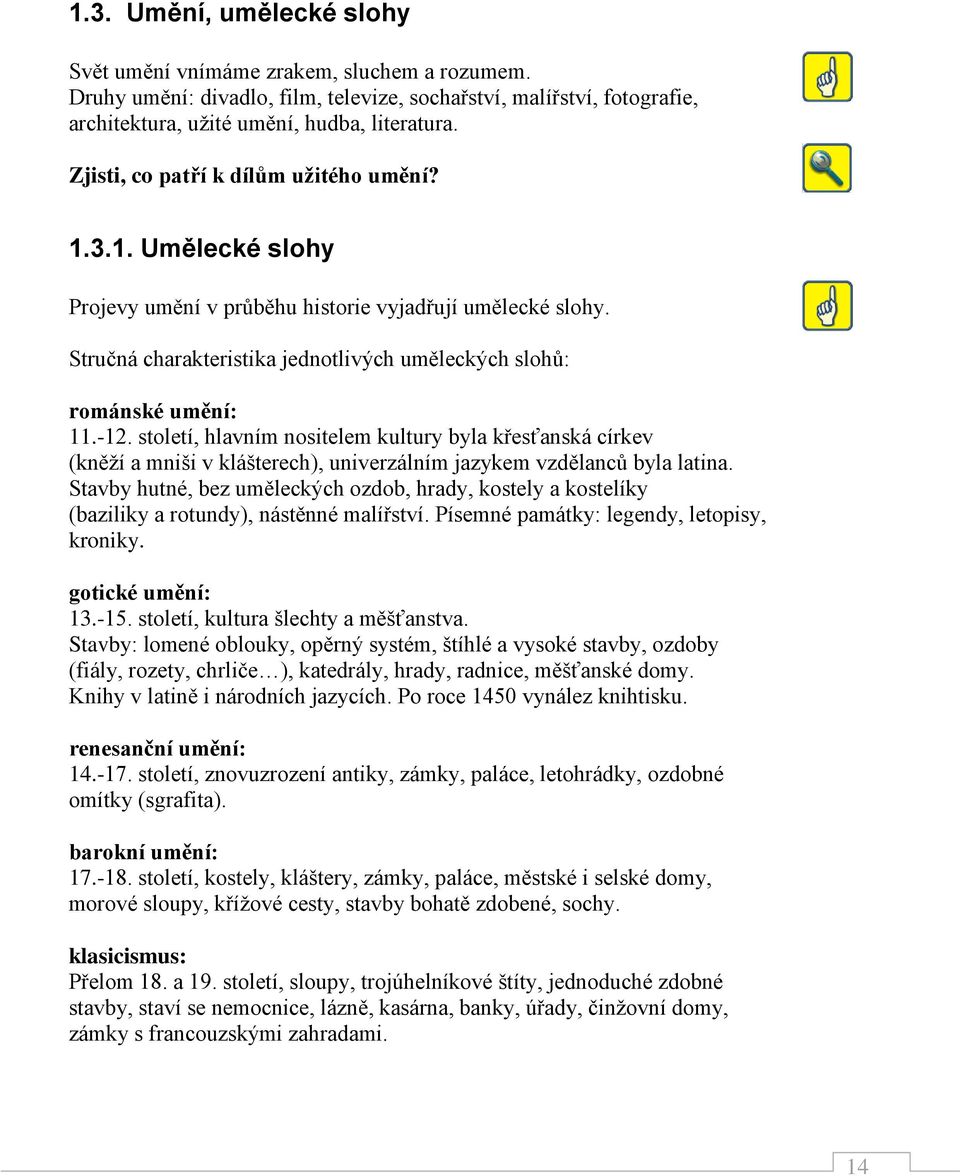 1.3. Umění, umělecké slohy

Svět umění vnímáme zrakem, sluchem a rozumem.
Druhy umění: divadlo, film, televize, sochařství, malířství, fotografie, architektura, užité umění, hudba, literatura.

Zjisti, co patří k dílům užitého umění?

1.3.1. Umělecké slohy

Projevy umění v průběhu historie vyjadřují umělecké slohy.

Stručná charakteristika jednotlivých uměleckých slohů:

románské umění:
11.-12. století, hlavním nositelem kultury byla křesťanská církev (kněží a mniši v klášterech), univerzálním jazykem vzdělanců byla latina. Stavby hutné, bez uměleckých ozdob, hrady, kostely a kostelíky (baziliky a rotundy), nástěnné malířství. Písemné památky: legendy, letopisy, kroniky.

gotické umění:
13.-15. století, kultura šlechty a měšťanstva.
Stavby: lomené oblouky, opěrný systém, štíhlé a vysoké stavby, ozdoby (fiály, rozety, chrliče…), katedrály, hrady, radnice, měšťanské domy. Knihy v latině i národních jazycích. Po roce 1450 vynález knihtisku.

renesanční umění:
14.-17. století, znovuzrození antiky, zámky, paláce, letohrádky, ozdobné omítky (sgrafita).

barokní umění:
17.-18. století, kostely, kláštery, zámky, paláce, městské i selské domy, morové sloupy, křížové cesty, stavby bohatě zdobené, sochy.

klasicismus:
Přelom 18. a 19. století, sloupy, trojúhelníkové štíty, jednoduché zdobné stavby, staví se nemocnice, lázně, kasárna, banky, úřady, činžovní domy, zámky s francouzskými zahradami.

14